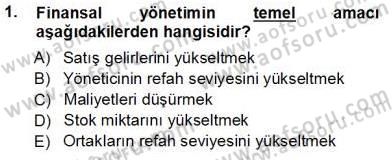 1. Finansal yönetimin temel amacı aşağıdakilerden hangisidir?

A) Satış gelirlerini yükseltmek
B) Yöneticinin refah seviyesini yükseltmek
C) Maliyetleri düşürmek
D) Stok miktarını yükseltmek
E) Ortakların refah seviyesini yükseltmek

www.aofsoru.com